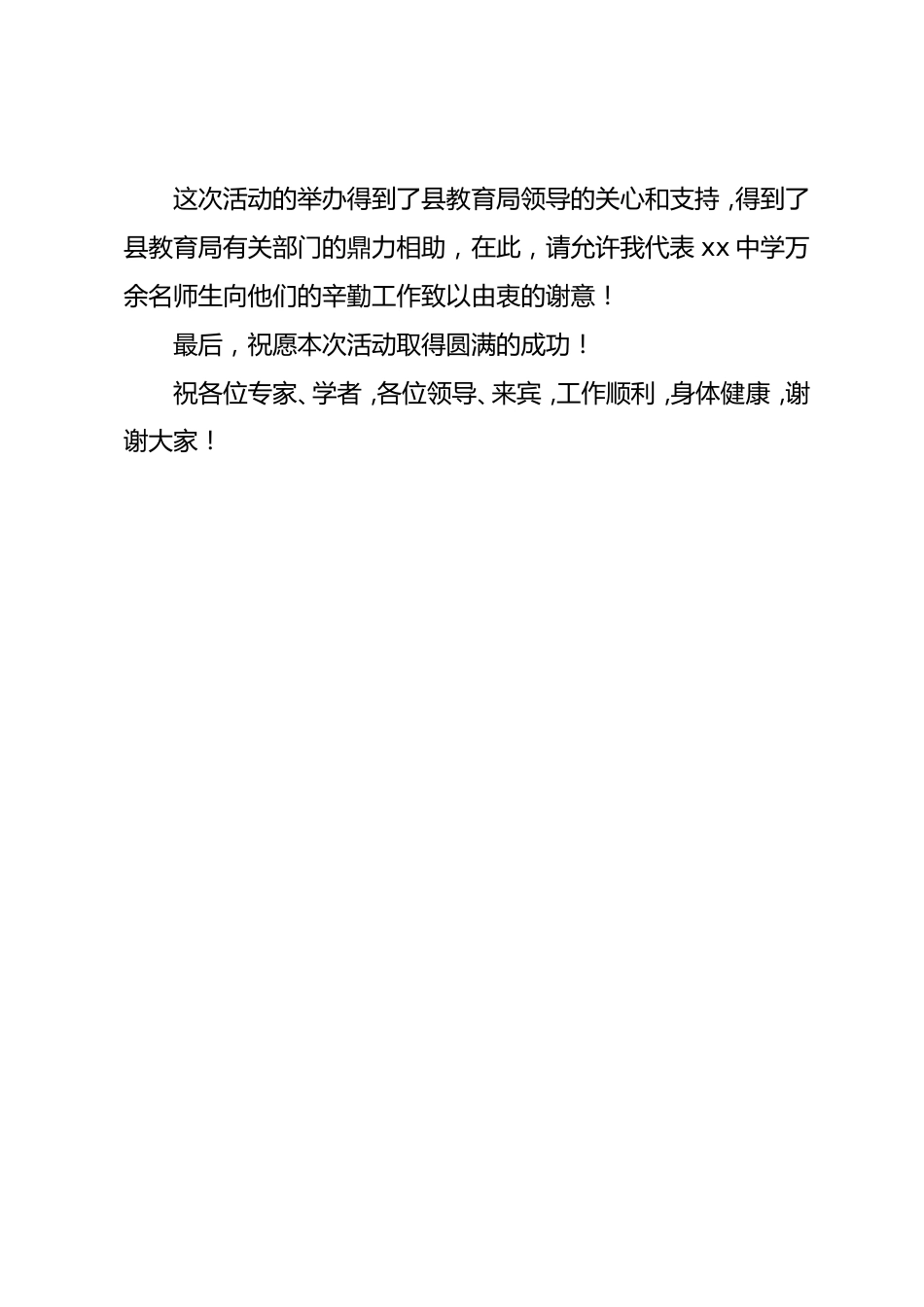 这次活动的举办得到了县教育局领导的关心和支持，得到了县教育局有关部门的鼎力相助，在此，请允许我代表 xx 中学万余名师生向他们的辛勤工作致以由衷的谢意！

最后，祝愿本次活动取得圆满的成功！

祝各位专家、学者，各位领导、来宾，工作顺利，身体健康，谢谢大家！